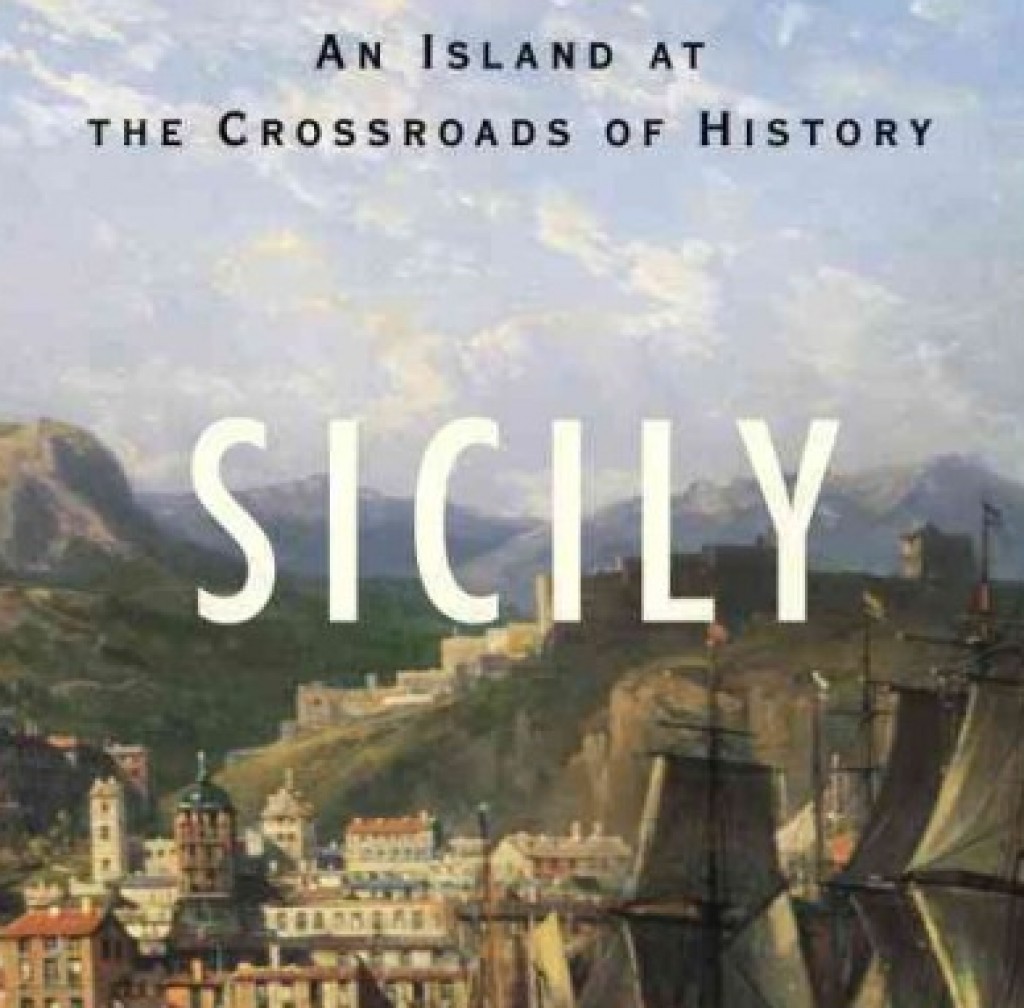 AN ISLAND AT THE CROSSROADS OF HISTORY

SICILY